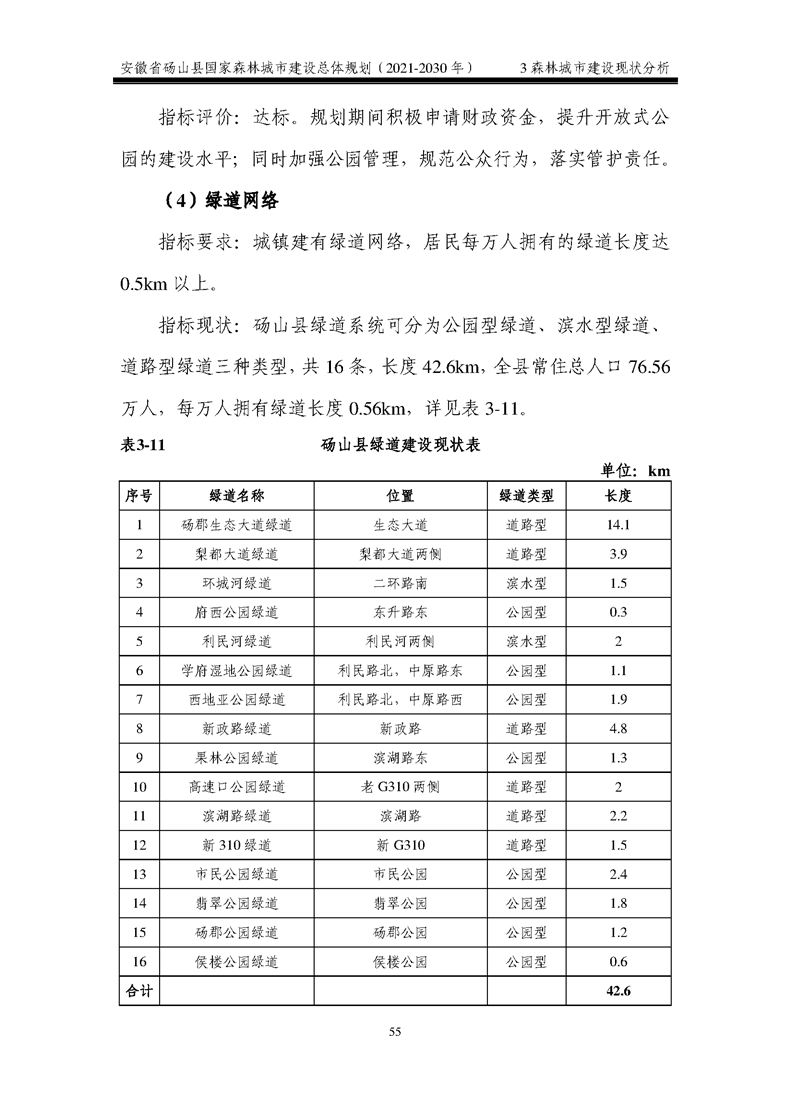 安徽省砀山县国家森林城市建设总体规划（2021-2030 年） 3 森林城市建设现状分析

指标评价：达标。规划期间积极申请财政资金，提升开放式公园的建设水平；同时加强公园管理，规范公众行为，落实管护责任。

（4）绿道网络

指标要求：城镇建有绿道网络，居民每万人拥有的绿道长度达 0.5km 以上。

指标现状：砀山县绿道系统可分为公园型绿道、滨水型绿道、道路型绿道三种类型，共 16 条，长度 42.6km，全县常住总人口 76.56 万人，每万人拥有绿道长度 0.56km，详见表 3-11。

表3-11 砀山县绿道建设现状表

单位：km

| 序号 | 绿道名称 | 位置 | 绿道类型 | 长度 |
|---|---|---|---|---|
| 1 | 砀郡生态大道绿道 | 生态大道 | 道路型 | 14.1 |
| 2 | 梨都大道绿道 | 梨都大道两侧 | 道路型 | 3.9 |
| 3 | 环城河绿道 | 二环路南 | 滨水型 | 1.5 |
| 4 | 府西公园绿道 | 东升路东 | 公园型 | 0.3 |
| 5 | 利民河绿道 | 利民河两侧 | 滨水型 | 2 |
| 6 | 学府湿地公园绿道 | 利民路北，中原路东 | 公园型 | 1.1 |
| 7 | 西地亚公园绿道 | 利民路北，中原路西 | 公园型 | 1.9 |
| 8 | 新政路绿道 | 新政路 | 道路型 | 4.8 |
| 9 | 果林公园绿道 | 滨湖路东 | 公园型 | 1.3 |
| 10 | 高速口公园绿道 | 老 G310 两侧 | 道路型 | 2 |
| 11 | 滨湖路绿道 | 滨湖路 | 道路型 | 2.2 |
| 12 | 新 310 绿道 | 新 G310 | 道路型 | 1.5 |
| 13 | 市民公园绿道 | 市民公园 | 公园型 | 2.4 |
| 14 | 翡翠公园绿道 | 翡翠公园 | 公园型 | 1.8 |
| 15 | 砀郡公园绿道 | 砀郡公园 | 公园型 | 1.2 |
| 16 | 侯楼公园绿道 | 侯楼公园 | 公园型 | 0.6 |
| 合计 | | | | 42.6 |

55